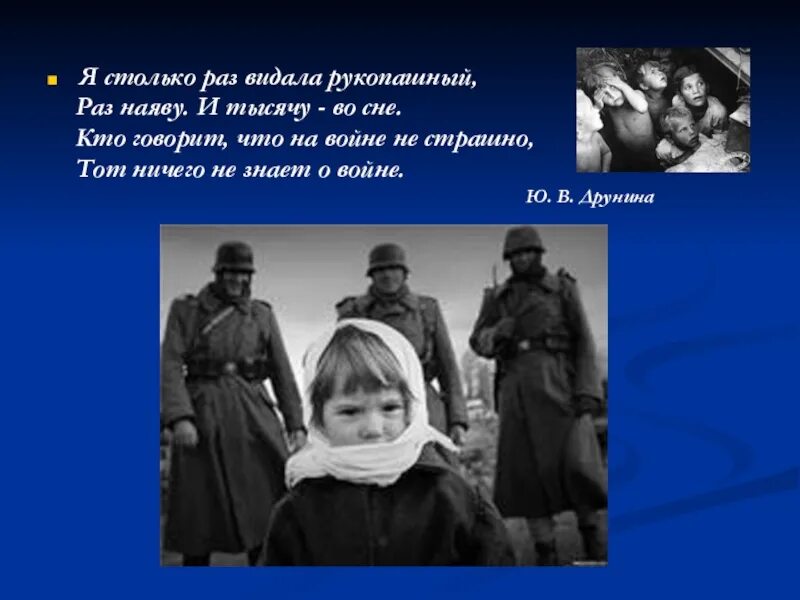 Я столько раз видала рукопашный,
Раз наяву. И тысячу - во сне.
Кто говорит, что на войне не страшно,
Тот ничего не знает о войне.

Ю. В. Друнина